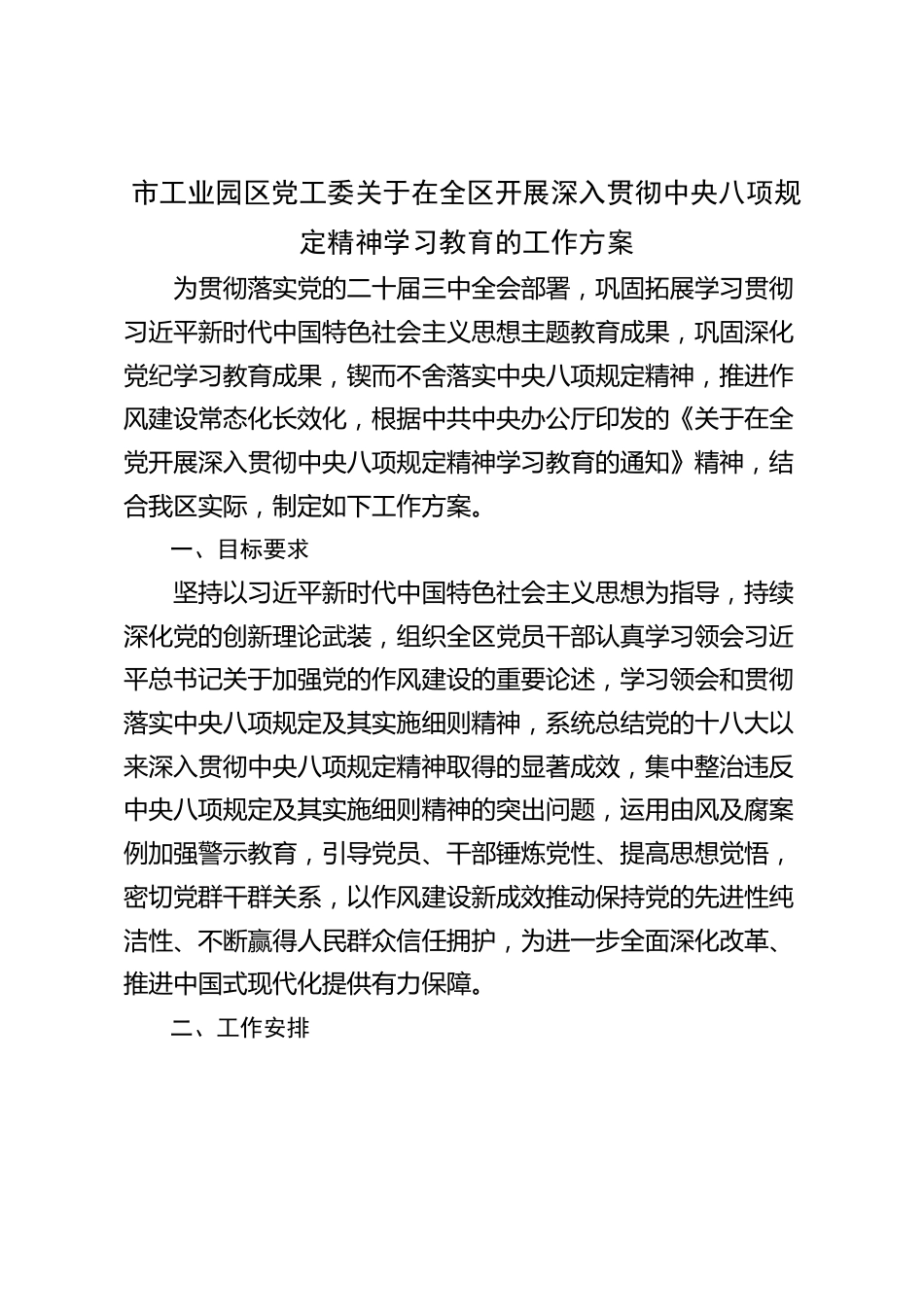 市工业园区党工委关于在全区开展深入贯彻中央八项规定精神学习教育的工作方案

为贯彻落实党的二十届三中全会部署，巩固拓展学习贯彻习近平新时代中国特色社会主义思想主题教育成果，巩固深化党纪学习教育成果，锲而不舍落实中央八项规定精神，推进作风建设常态化长效化，根据中共中央办公厅印发的《关于在全党开展深入贯彻中央八项规定精神学习教育的通知》精神，结合我区实际，制定如下工作方案。

一、目标要求

坚持以习近平新时代中国特色社会主义思想为指导，持续深化党的创新理论武装，组织全区党员干部认真学习领会习近平总书记关于加强党的作风建设的重要论述，学习领会和贯彻落实中央八项规定及其实施细则精神，系统总结党的十八大以来深入贯彻中央八项规定精神取得的显著成效，集中整治违反中央八项规定及其实施细则精神的突出问题，运用由风及腐案例加强警示教育，引导党员、干部锤炼党性、提高思想觉悟，密切党群干群关系，以作风建设新成效推动保持党的先进性纯洁性、不断赢得人民群众信任拥护，为进一步全面深化改革、推进中国式现代化提供有力保障。

二、工作安排